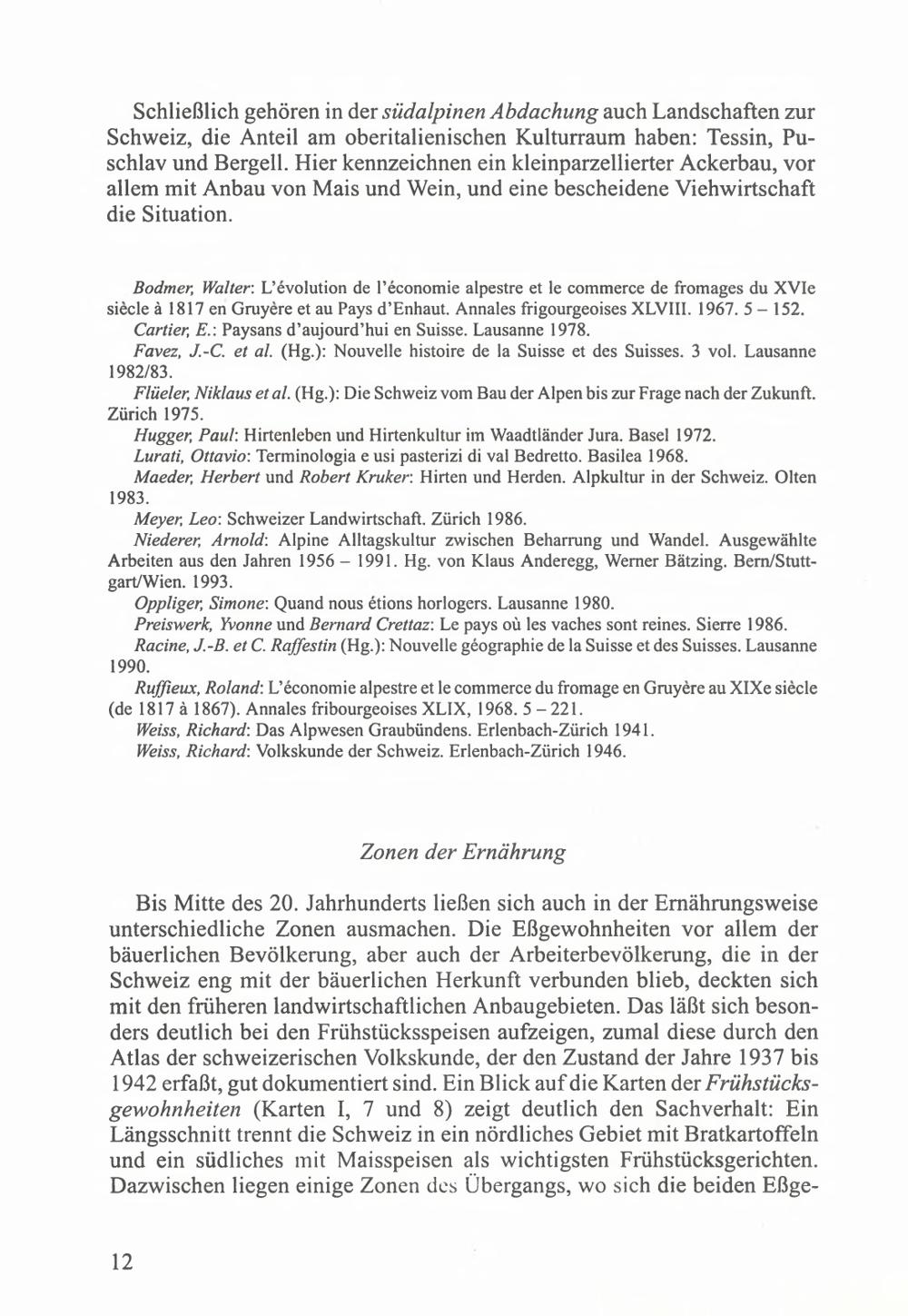 Schließlich gehören in der südalpinen Abdachung auch Landschaften zur Schweiz, die Anteil am oberitalienischen Kulturraum haben: Tessin, Puschlav und Bergell. Hier kennzeichnen ein kleinparzellierter Ackerbau, vor allem mit Anbau von Mais und Wein, und eine bescheidene Viehwirtschaft die Situation.

Bodmer, Walter: L'évolution de l'économie alpestre et le commerce de fromages du XVIe siècle à 1817 en Gruyère et au Pays d'Enhaut. Annales frigourgeoises XLVIII. 1967. 5 – 152.
Cartier, E.: Paysans d'aujourd'hui en Suisse. Lausanne 1978.
Favez, J.-C. et al. (Hg.): Nouvelle histoire de la Suisse et des Suisses. 3 vol. Lausanne 1982/83.
Flüeler, Niklaus et al. (Hg.): Die Schweiz vom Bau der Alpen bis zur Frage nach der Zukunft. Zürich 1975.
Hugger, Paul: Hirtenleben und Hirtenkultur im Waadtländer Jura. Basel 1972.
Lurati, Ottavio: Terminologia e usi pasterizi di val Bedretto. Basilea 1968.
Maeder, Herbert und Robert Kruker: Hirten und Herden. Alpkultur in der Schweiz. Olten 1983.
Meyer, Leo: Schweizer Landwirtschaft. Zürich 1986.
Niederer, Arnold: Alpine Alltagskultur zwischen Beharrung und Wandel. Ausgewählte Arbeiten aus den Jahren 1956 – 1991. Hg. von Klaus Anderegg, Werner Bätzing. Bern/Stuttgart/Wien. 1993.
Oppliger, Simone: Quand nous étions horlogers. Lausanne 1980.
Preiswerk, Yvonne und Bernard Crettaz: Le pays où les vaches sont reines. Sierre 1986.
Racine, J.-B. et C. Raffestin (Hg.): Nouvelle géographie de la Suisse et des Suisses. Lausanne 1990.
Ruffieux, Roland: L'économie alpestre et le commerce du fromage en Gruyère au XIXe siècle (de 1817 à 1867). Annales fribourgeoises XLIX, 1968. 5 – 221.
Weiss, Richard: Das Alpwesen Graubündens. Erlenbach-Zürich 1941.
Weiss, Richard: Volkskunde der Schweiz. Erlenbach-Zürich 1946.

Zonen der Ernährung

Bis Mitte des 20. Jahrhunderts ließen sich auch in der Ernährungsweise unterschiedliche Zonen ausmachen. Die Eßgewohnheiten vor allem der bäuerlichen Bevölkerung, aber auch der Arbeiterbevölkerung, die in der Schweiz eng mit der bäuerlichen Herkunft verbunden blieb, deckten sich mit den früheren landwirtschaftlichen Anbaugebieten. Das läßt sich besonders deutlich bei den Frühstücksspeisen aufzeigen, zumal diese durch den Atlas der schweizerischen Volkskunde, der den Zustand der Jahre 1937 bis 1942 erfaßt, gut dokumentiert sind. Ein Blick auf die Karten der Frühstücksgewohnheiten (Karten I, 7 und 8) zeigt deutlich den Sachverhalt: Ein Längsschnitt trennt die Schweiz in ein nördliches Gebiet mit Bratkartoffeln und ein südliches mit Maisspeisen als wichtigsten Frühstücksgerichten. Dazwischen liegen einige Zonen des Übergangs, wo sich die beiden Eßge-

12